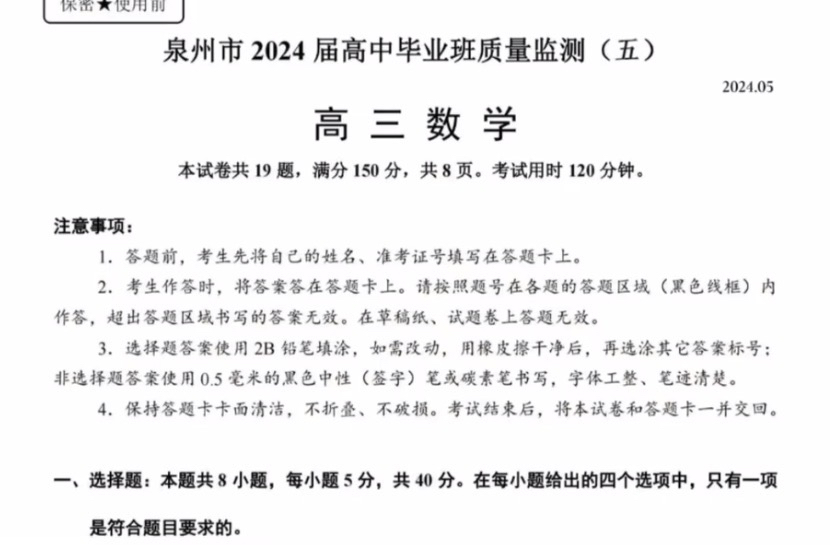 保密★使用前

泉州市 2024 届高中毕业班质量监测（五）

2024.05

高 三 数 学

本试卷共 19 题，满分 150 分，共 8 页。考试用时 120 分钟。

注意事项：

1. 答题前，考生先将自己的姓名、准考证号填写在答题卡上。

2. 考生作答时，将答案答在答题卡上。请按照题号在各题的答题区域（黑色线框）内作答，超出答题区域书写的答案无效。在草稿纸、试题卷上答题无效。

3. 选择题答案使用 2B 铅笔填涂，如需改动，用橡皮擦干净后，再选涂其它答案标号；非选择题答案使用 0.5 毫米的黑色中性（签字）笔或碳素笔书写，字体工整、笔迹清楚。

4. 保持答题卡卡面清洁，不折叠、不破损。考试结束后，将本试卷和答题卡一并交回。

一、选择题：本题共 8 小题，每小题 5 分，共 40 分。在每小题给出的四个选项中，只有一项是符合题目要求的。